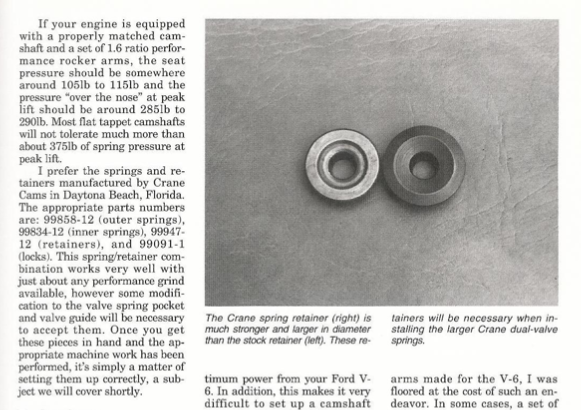 If your engine is equipped with a properly matched camshaft and a set of 1.6 ratio performance rocker arms, the seat pressure should be somewhere around 105lb to 115lb and the pressure "over the nose" at peak lift should be around 285lb to 290lb. Most flat tappet camshafts will not tolerate much more than about 375lb of spring pressure at peak lift.

I prefer the springs and retainers manufactured by Crane Cams in Daytona Beach, Florida. The appropriate parts numbers are: 99858-12 (outer springs), 99834-12 (inner springs), 99947-12 (retainers), and 99091-1 (locks). This spring/retainer combination works very well with just about any performance grind available, however some modification to the valve spring pocket and valve guide will be necessary to accept them. Once you get these pieces in hand and the appropriate machine work has been performed, it's simply a matter of setting them up correctly, a subject we will cover shortly.

The Crane spring retainer (right) is much stronger and larger in diameter than the stock retainer (left). These retainers will be necessary when installing the larger Crane dual-valve springs.

timum power from your Ford V-6. In addition, this makes it very difficult to set up a camshaft

arms made for the V-6, I was floored at the cost of such an endeavor. In some cases, a set of